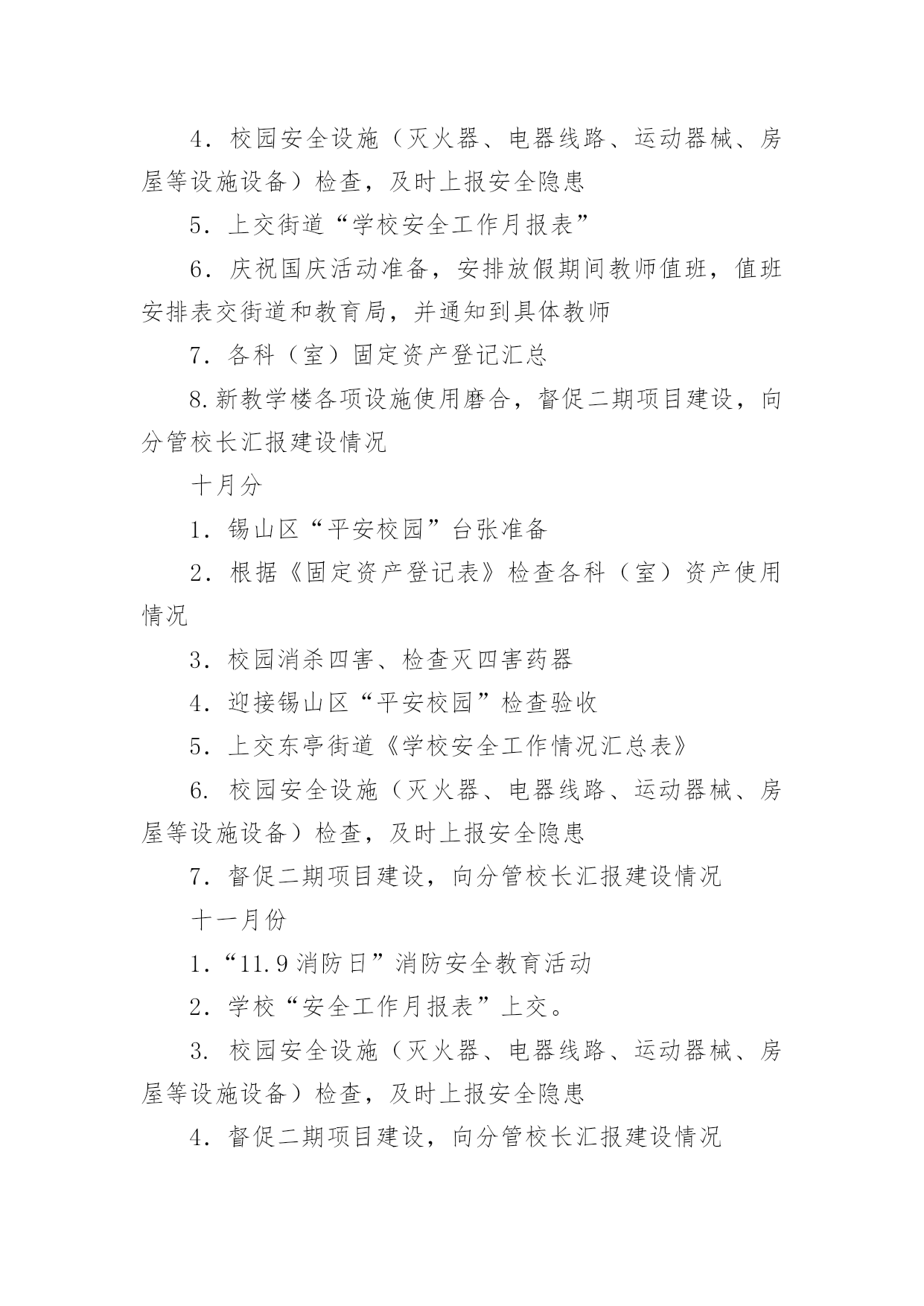 4．校园安全设施（灭火器、电器线路、运动器械、房屋等设施设备）检查，及时上报安全隐患

5．上交街道“学校安全工作月报表”

6．庆祝国庆活动准备，安排放假期间教师值班，值班安排表交街道和教育局，并通知到具体教师

7．各科（室）固定资产登记汇总

8.新教学楼各项设施使用磨合，督促二期项目建设，向分管校长汇报建设情况

十月分

1．锡山区“平安校园”台张准备

2．根据《固定资产登记表》检查各科（室）资产使用情况

3．校园消杀四害、检查灭四害药器

4．迎接锡山区“平安校园”检查验收

5．上交东亭街道《学校安全工作情况汇总表》

6. 校园安全设施（灭火器、电器线路、运动器械、房屋等设施设备）检查，及时上报安全隐患

7．督促二期项目建设，向分管校长汇报建设情况

十一月份

1．“11.9消防日”消防安全教育活动

2．学校“安全工作月报表”上交。

3. 校园安全设施（灭火器、电器线路、运动器械、房屋等设施设备）检查，及时上报安全隐患

4．督促二期项目建设，向分管校长汇报建设情况